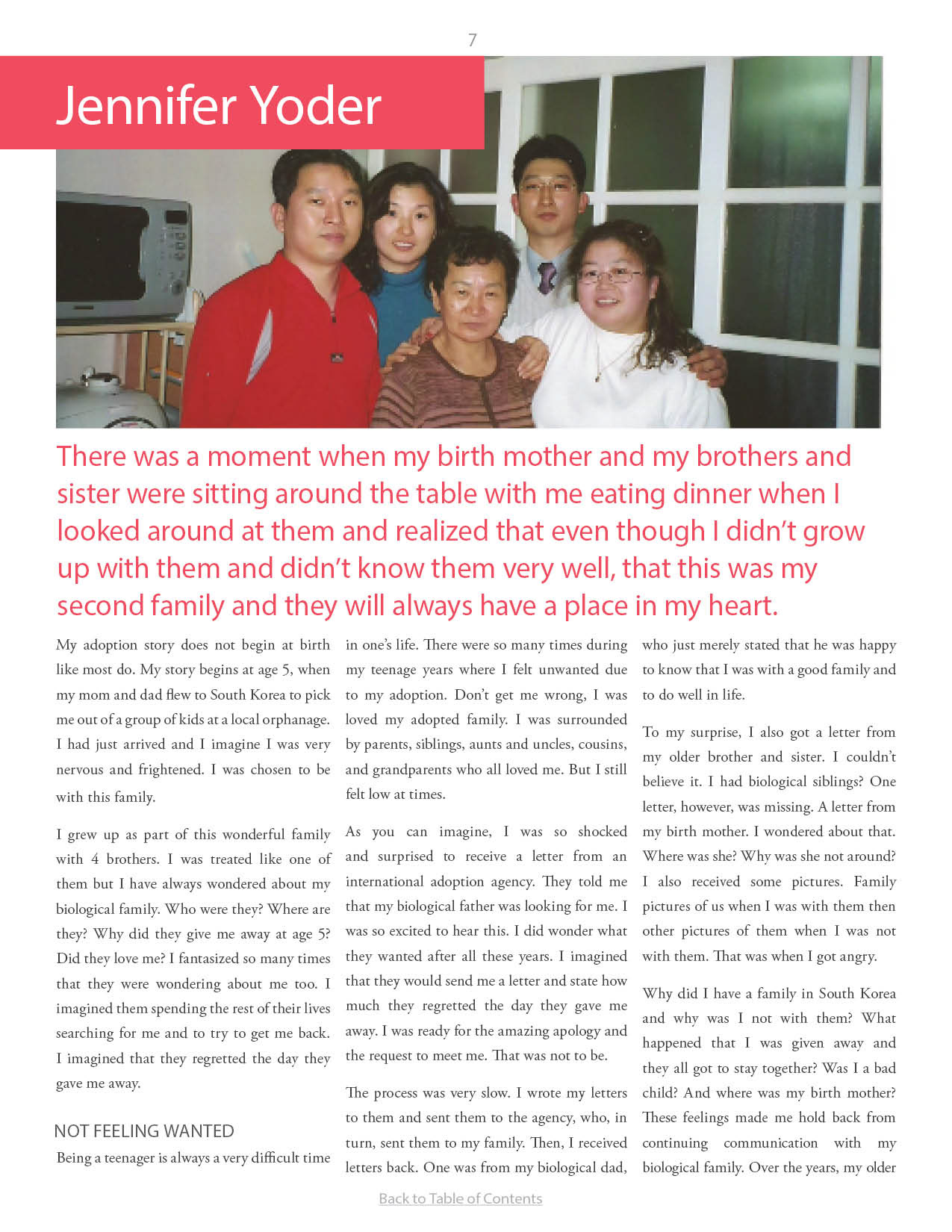 7

Jennifer Yoder

There was a moment when my birth mother and my brothers and sister were sitting around the table with me eating dinner when I looked around at them and realized that even though I didn't grow up with them and didn't know them very well, that this was my second family and they will always have a place in my heart.

My adoption story does not begin at birth like most do. My story begins at age 5, when my mom and dad flew to South Korea to pick me out of a group of kids at a local orphanage. I had just arrived and I imagine I was very nervous and frightened. I was chosen to be with this family.

I grew up as part of this wonderful family with 4 brothers. I was treated like one of them but I have always wondered about my biological family. Who were they? Where are they? Why did they give me away at age 5? Did they love me? I fantasized so many times that they were wondering about me too. I imagined them spending the rest of their lives searching for me and to try to get me back. I imagined that they regretted the day they gave me away.

NOT FEELING WANTED

Being a teenager is always a very difficult time in one's life. There were so many times during my teenage years where I felt unwanted due to my adoption. Don't get me wrong, I was loved my adopted family. I was surrounded by parents, siblings, aunts and uncles, cousins, and grandparents who all loved me. But I still felt low at times.

As you can imagine, I was so shocked and surprised to receive a letter from an international adoption agency. They told me that my biological father was looking for me. I was so excited to hear this. I did wonder what they wanted after all these years. I imagined that they would send me a letter and state how much they regretted the day they gave me away. I was ready for the amazing apology and the request to meet me. That was not to be.

The process was very slow. I wrote my letters to them and sent them to the agency, who, in turn, sent them to my family. Then, I received letters back. One was from my biological dad, who just merely stated that he was happy to know that I was with a good family and to do well in life.

To my surprise, I also got a letter from my older brother and sister. I couldn't believe it. I had biological siblings? One letter, however, was missing. A letter from my birth mother. I wondered about that. Where was she? Why was she not around? I also received some pictures. Family pictures of us when I was with them then other pictures of them when I was not with them. That was when I got angry.

Why did I have a family in South Korea and why was I not with them? What happened that I was given away and they all got to stay together? Was I a bad child? And where was my birth mother? These feelings made me hold back from continuing communication with my biological family. Over the years, my older

Back to Table of Contents